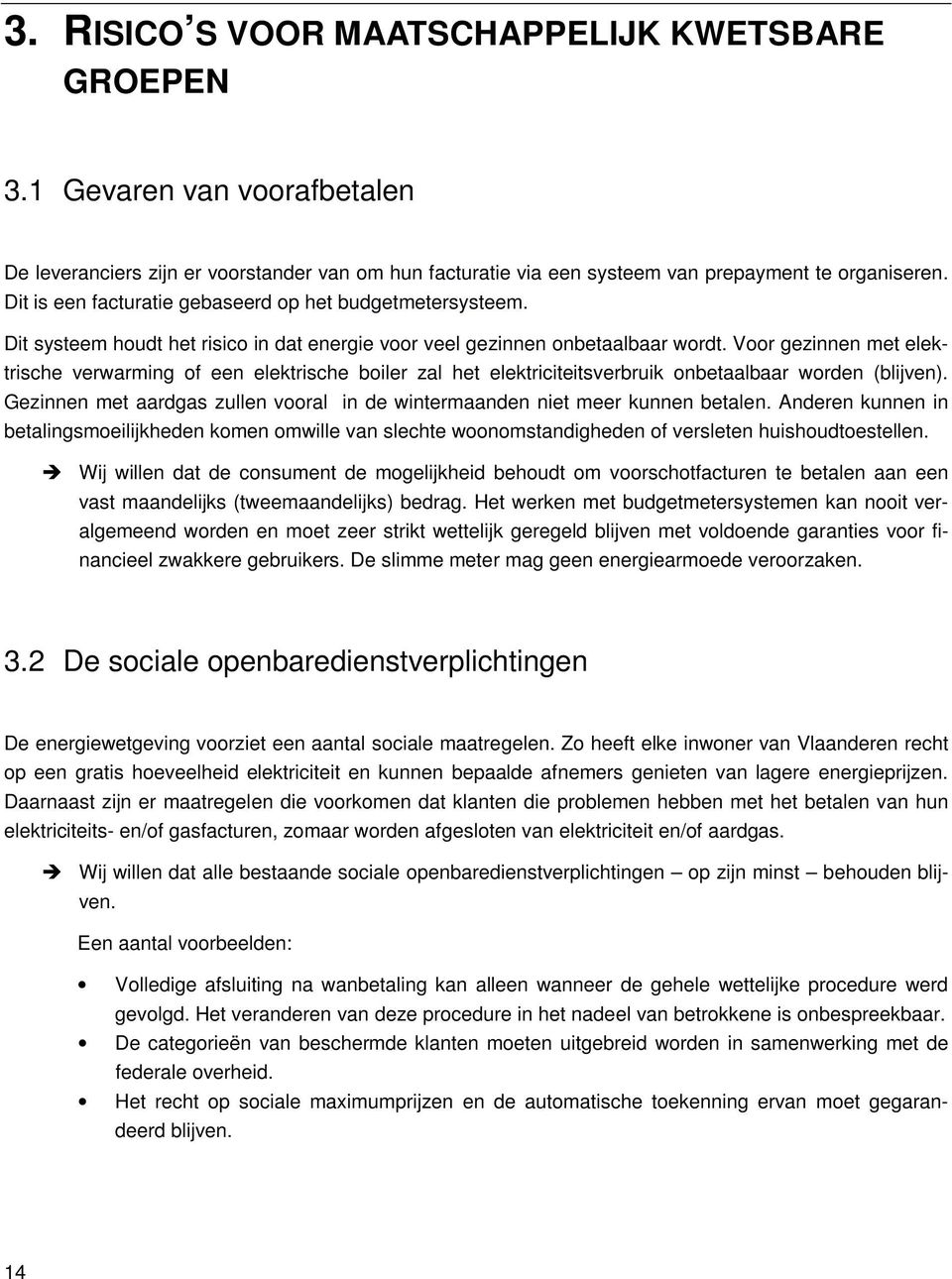 3. RISICO'S VOOR MAATSCHAPPELIJK KWETSBARE GROEPEN

3.1 Gevaren van voorafbetalen

De leveranciers zijn er voorstander van om hun facturatie via een systeem van prepayment te organiseren. Dit is een facturatie gebaseerd op het budgetmetersysteem.

Dit systeem houdt het risico in dat energie voor veel gezinnen onbetaalbaar wordt. Voor gezinnen met elektrische verwarming of een elektrische boiler zal het elektriciteitsverbruik onbetaalbaar worden (blijven). Gezinnen met aardgas zullen vooral in de wintermaanden niet meer kunnen betalen. Anderen kunnen in betalingsmoeilijkheden komen omwille van slechte woonomstandigheden of versleten huishoudtoestellen.

➔ Wij willen dat de consument de mogelijkheid behoudt om voorschotfacturen te betalen aan een vast maandelijks (tweemaandelijks) bedrag. Het werken met budgetmetersystemen kan nooit veralgemeend worden en moet zeer strikt wettelijk geregeld blijven met voldoende garanties voor financieel zwakkere gebruikers. De slimme meter mag geen energiearmoede veroorzaken.

3.2 De sociale openbaredienstverplichtingen

De energiewetgeving voorziet een aantal sociale maatregelen. Zo heeft elke inwoner van Vlaanderen recht op een gratis hoeveelheid elektriciteit en kunnen bepaalde afnemers genieten van lagere energieprijzen. Daarnaast zijn er maatregelen die voorkomen dat klanten die problemen hebben met het betalen van hun elektriciteits- en/of gasfacturen, zomaar worden afgesloten van elektriciteit en/of aardgas.

➔ Wij willen dat alle bestaande sociale openbaredienstverplichtingen – op zijn minst – behouden blijven.

Een aantal voorbeelden:

• Volledige afsluiting na wanbetaling kan alleen wanneer de gehele wettelijke procedure werd gevolgd. Het veranderen van deze procedure in het nadeel van betrokkene is onbespreekbaar.
• De categorieën van beschermde klanten moeten uitgebreid worden in samenwerking met de federale overheid.
• Het recht op sociale maximumprijzen en de automatische toekenning ervan moet gegarandeerd blijven.

14